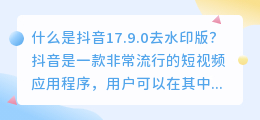 什么是抖音17.9.0去水印版?抖音是一款非常流行的短视频应用程序，用户可以在其中...